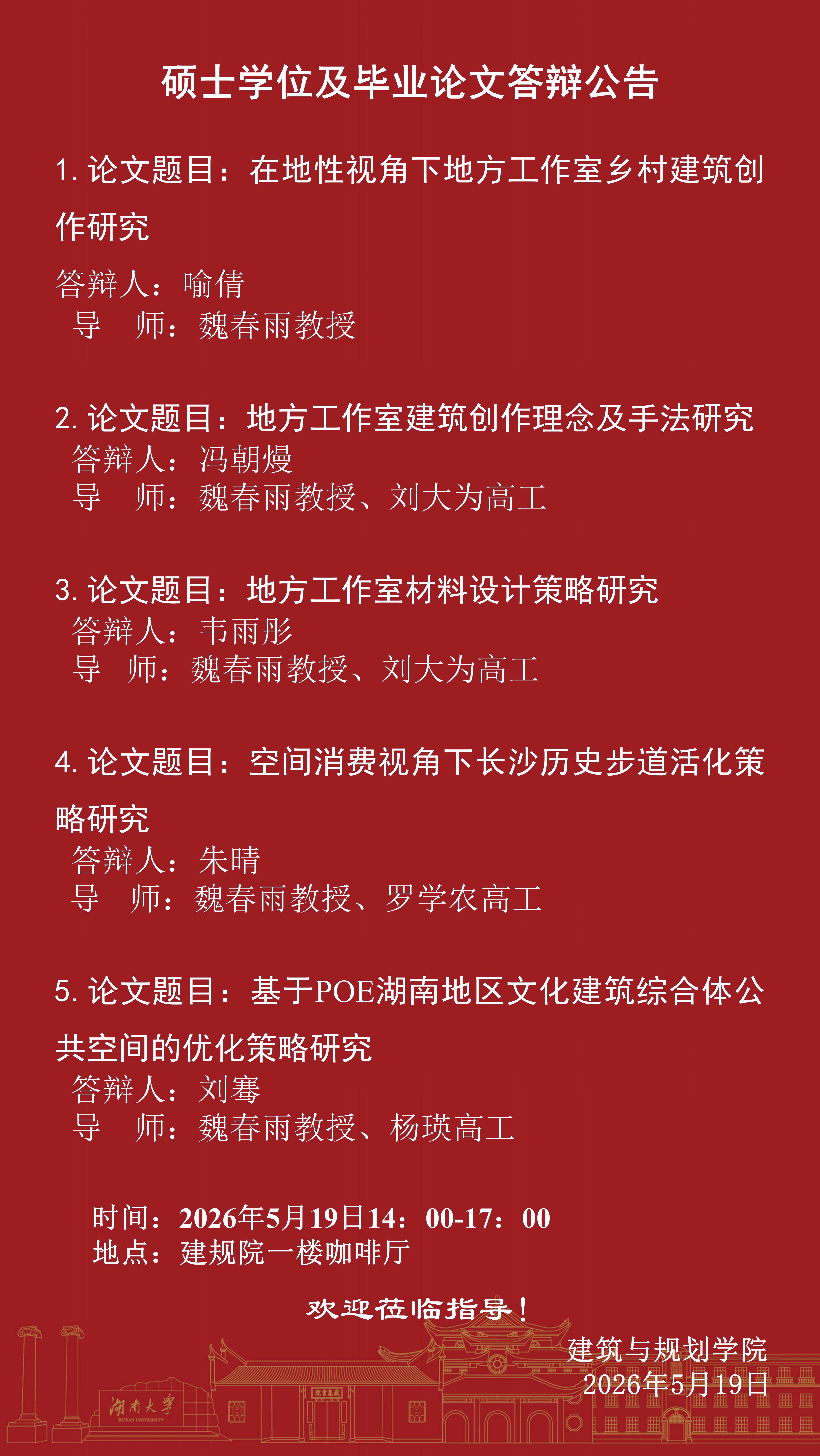 硕士学位及毕业论文答辩公告

1.论文题目：在地性视角下地方工作室乡村建筑创作研究

答辩人：喻倩
导 师：魏春雨教授

2.论文题目：地方工作室建筑创作理念及手法研究
答辩人：冯朝熳
导 师：魏春雨教授、刘大为高工

3.论文题目：地方工作室材料设计策略研究
答辩人：韦雨彤
导 师：魏春雨教授、刘大为高工

4.论文题目：空间消费视角下长沙历史步道活化策略研究
答辩人：朱晴
导 师：魏春雨教授、罗学农高工

5.论文题目：基于POE湖南地区文化建筑综合体公共空间的优化策略研究
答辩人：刘骞
导 师：魏春雨教授、杨瑛高工

时间：2026年5月19日14：00-17：00
地点：建规院一楼咖啡厅

欢迎莅临指导！

建筑与规划学院
2026年5月19日

湖南大学
HUNAN UNIVERSITY